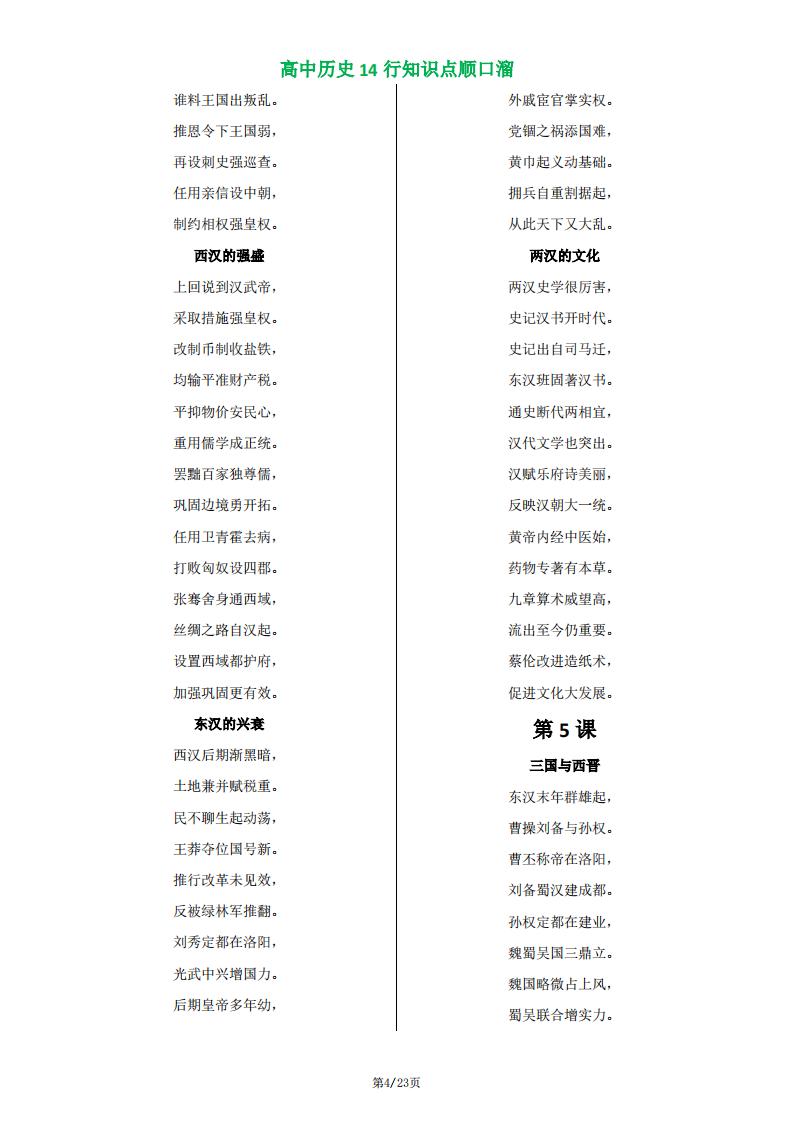 高中历史 14 行知识点顺口溜

谁料王国出叛乱。
推恩令下王国弱，
再设刺史强巡查。
任用亲信设中朝，
制约相权强皇权。

西汉的强盛

上回说到汉武帝，
采取措施强皇权。
改制币制收盐铁，
均输平准财产税。
平抑物价安民心，
重用儒学成正统。
罢黜百家独尊儒，
巩固边境勇开拓。
任用卫青霍去病，
打败匈奴设四郡。
张骞舍身通西域，
丝绸之路自汉起。
设置西域都护府，
加强巩固更有效。

东汉的兴衰

西汉后期渐黑暗，
土地兼并赋税重。
民不聊生起动荡，
王莽夺位国号新。
推行改革未见效，
反被绿林军推翻。
刘秀定都在洛阳，
光武中兴增国力。
后期皇帝多年幼，

外戚宦官掌实权。
党锢之祸添国难，
黄巾起义动基础。
拥兵自重割据起，
从此天下又大乱。

两汉的文化

两汉史学很厉害，
史记汉书开时代。
史记出自司马迁，
东汉班固著汉书。
通史断代两相宜，
汉代文学也突出。
汉赋乐府诗美丽，
反映汉朝大一统。
黄帝内经中医始，
药物专著有本草。
九章算术威望高，
流出至今仍重要。
蔡伦改进造纸术，
促进文化大发展。

第 5 课

三国与西晋

东汉末年群雄起，
曹操刘备与孙权。
曹丕称帝在洛阳，
刘备蜀汉建成都。
孙权定都在建业，
魏蜀吴国三鼎立。
魏国略微占上风，
蜀吴联合增实力。

第4/23页